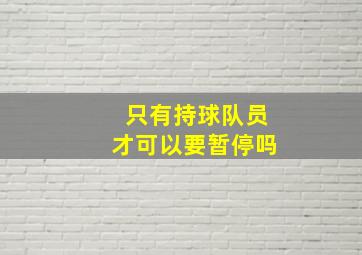 只有持球队员
才可以要暂停吗